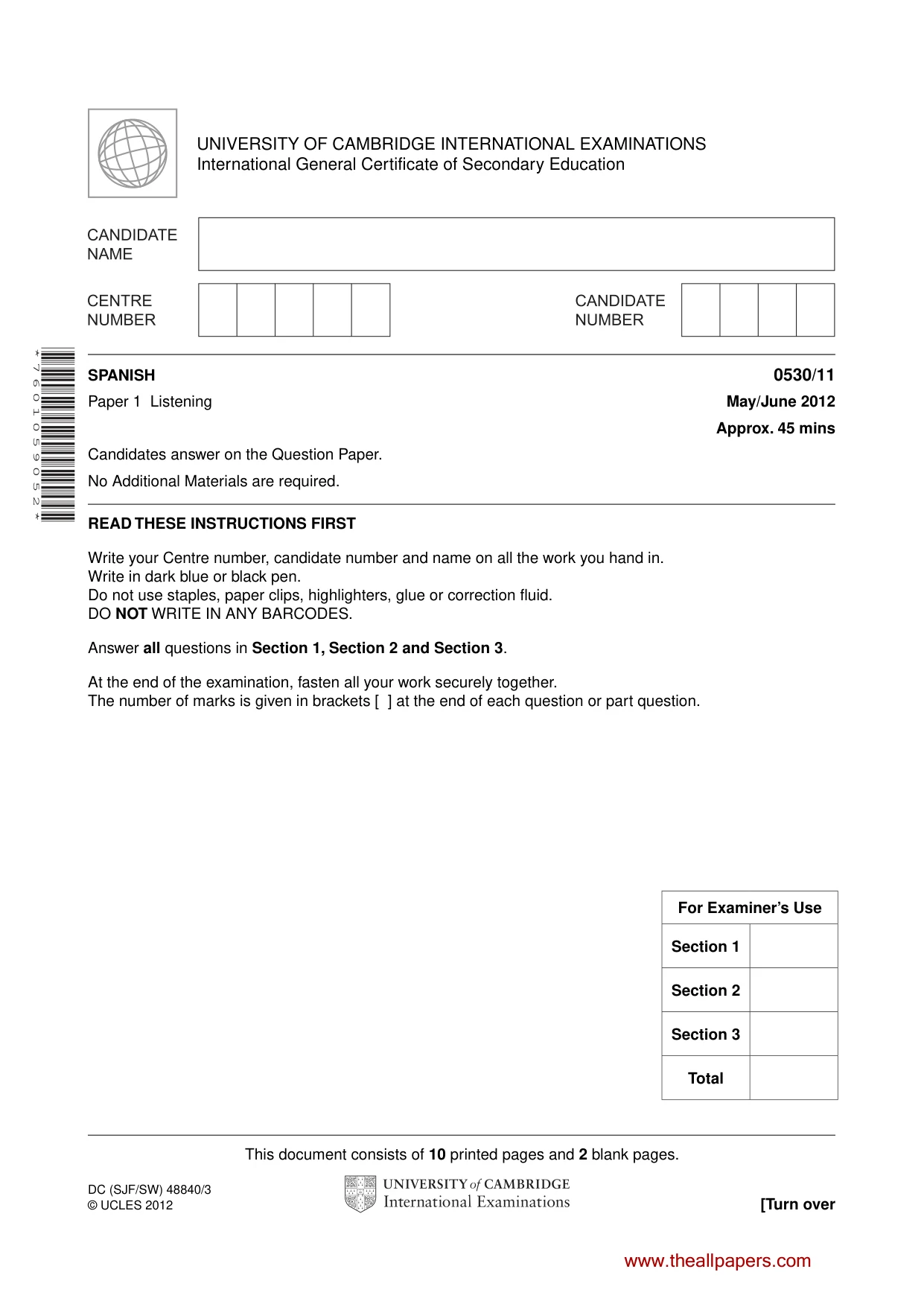 UNIVERSITY OF CAMBRIDGE INTERNATIONAL EXAMINATIONS
International General Certificate of Secondary Education

CANDIDATE NAME

CENTRE NUMBER

CANDIDATE NUMBER

*7601059052*

SPANISH
0530/11

Paper 1 Listening
May/June 2012

Approx. 45 mins

Candidates answer on the Question Paper.

No Additional Materials are required.

READ THESE INSTRUCTIONS FIRST

Write your Centre number, candidate number and name on all the work you hand in.
Write in dark blue or black pen.
Do not use staples, paper clips, highlighters, glue or correction fluid.
DO NOT WRITE IN ANY BARCODES.

Answer all questions in Section 1, Section 2 and Section 3.

At the end of the examination, fasten all your work securely together.
The number of marks is given in brackets [ ] at the end of each question or part question.

| For Examiner's Use | |
|---|---|
| Section 1 | |
| Section 2 | |
| Section 3 | |
| Total | |

This document consists of 10 printed pages and 2 blank pages.

DC (SJF/SW) 48840/3
© UCLES 2012

UNIVERSITY of CAMBRIDGE
International Examinations

[Turn over

www.theallpapers.com